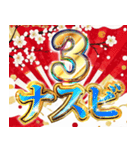 3
ナスビ